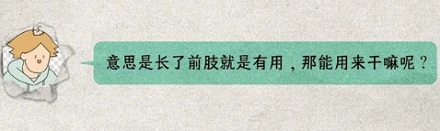 意思是长了前肢就是有用，那能用来干嘛呢？